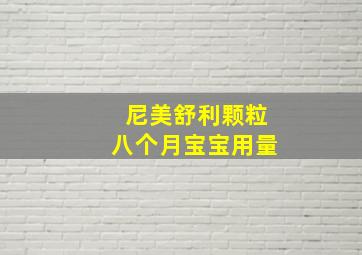 尼美舒利颗粒
八个月宝宝用量